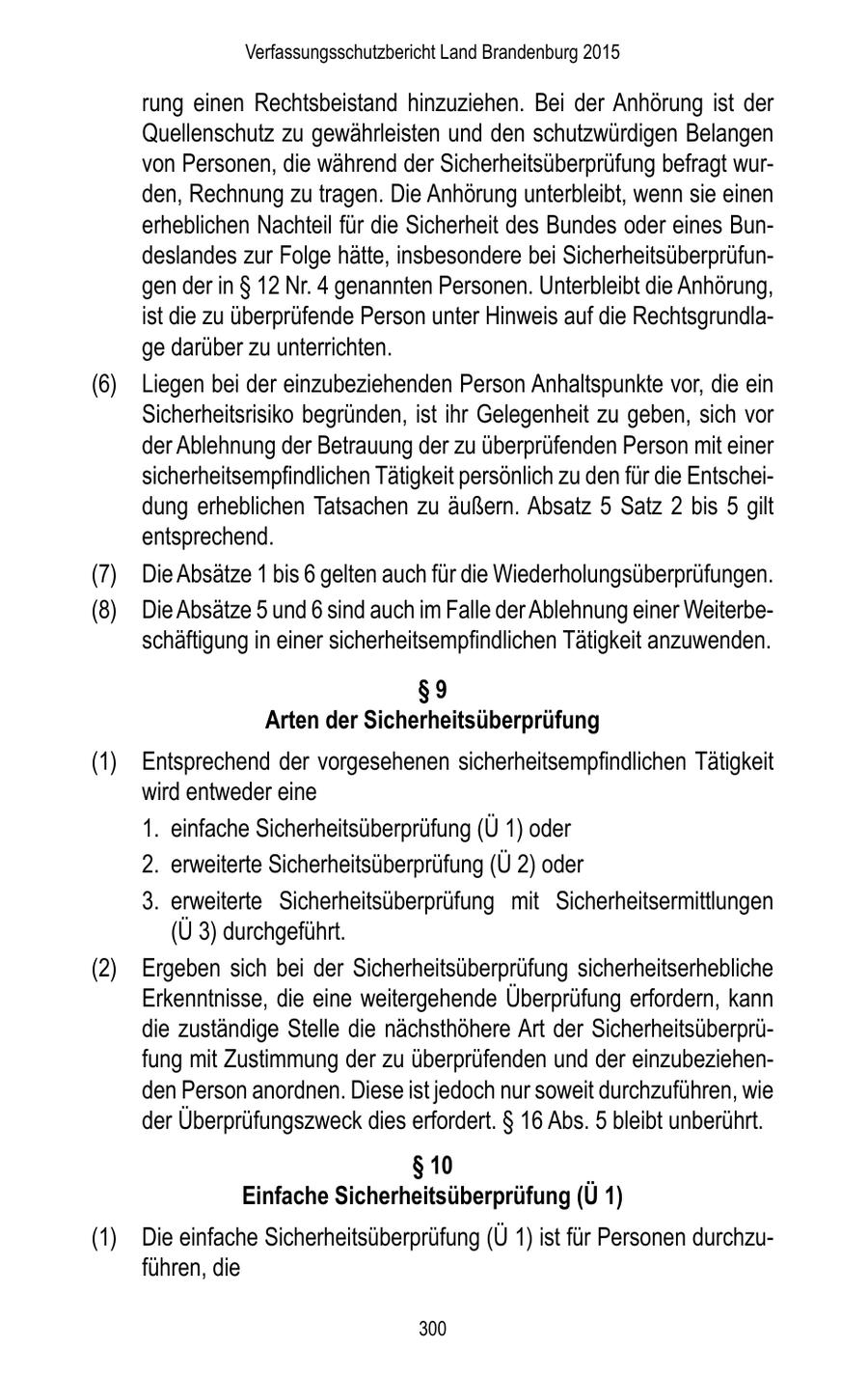 Verfassungsschutzbericht Land Brandenburg 2015

rung einen Rechtsbeistand hinzuziehen. Bei der Anhörung ist der Quellenschutz zu gewährleisten und den schutzwürdigen Belangen von Personen, die während der Sicherheitsüberprüfung befragt wurden, Rechnung zu tragen. Die Anhörung unterbleibt, wenn sie einen erheblichen Nachteil für die Sicherheit des Bundes oder eines Bundeslandes zur Folge hätte, insbesondere bei Sicherheitsüberprüfungen der in § 12 Nr. 4 genannten Personen. Unterbleibt die Anhörung, ist die zu überprüfende Person unter Hinweis auf die Rechtsgrundlage darüber zu unterrichten.

(6) Liegen bei der einzubeziehenden Person Anhaltspunkte vor, die ein Sicherheitsrisiko begründen, ist ihr Gelegenheit zu geben, sich vor der Ablehnung der Betrauung der zu überprüfenden Person mit einer sicherheitsempfindlichen Tätigkeit persönlich zu den für die Entscheidung erheblichen Tatsachen zu äußern. Absatz 5 Satz 2 bis 5 gilt entsprechend.

(7) Die Absätze 1 bis 6 gelten auch für die Wiederholungsüberprüfungen.

(8) Die Absätze 5 und 6 sind auch im Falle der Ablehnung einer Weiterbeschäftigung in einer sicherheitsempfindlichen Tätigkeit anzuwenden.

§ 9
Arten der Sicherheitsüberprüfung

(1) Entsprechend der vorgesehenen sicherheitsempfindlichen Tätigkeit wird entweder eine
1. einfache Sicherheitsüberprüfung (Ü 1) oder
2. erweiterte Sicherheitsüberprüfung (Ü 2) oder
3. erweiterte Sicherheitsüberprüfung mit Sicherheitsermittlungen (Ü 3) durchgeführt.

(2) Ergeben sich bei der Sicherheitsüberprüfung sicherheitserhebliche Erkenntnisse, die eine weitergehende Überprüfung erfordern, kann die zuständige Stelle die nächsthöhere Art der Sicherheitsüberprüfung mit Zustimmung der zu überprüfenden und der einzubeziehenden Person anordnen. Diese ist jedoch nur soweit durchzuführen, wie der Überprüfungszweck dies erfordert. § 16 Abs. 5 bleibt unberührt.

§ 10
Einfache Sicherheitsüberprüfung (Ü 1)

(1) Die einfache Sicherheitsüberprüfung (Ü 1) ist für Personen durchzuführen, die

300